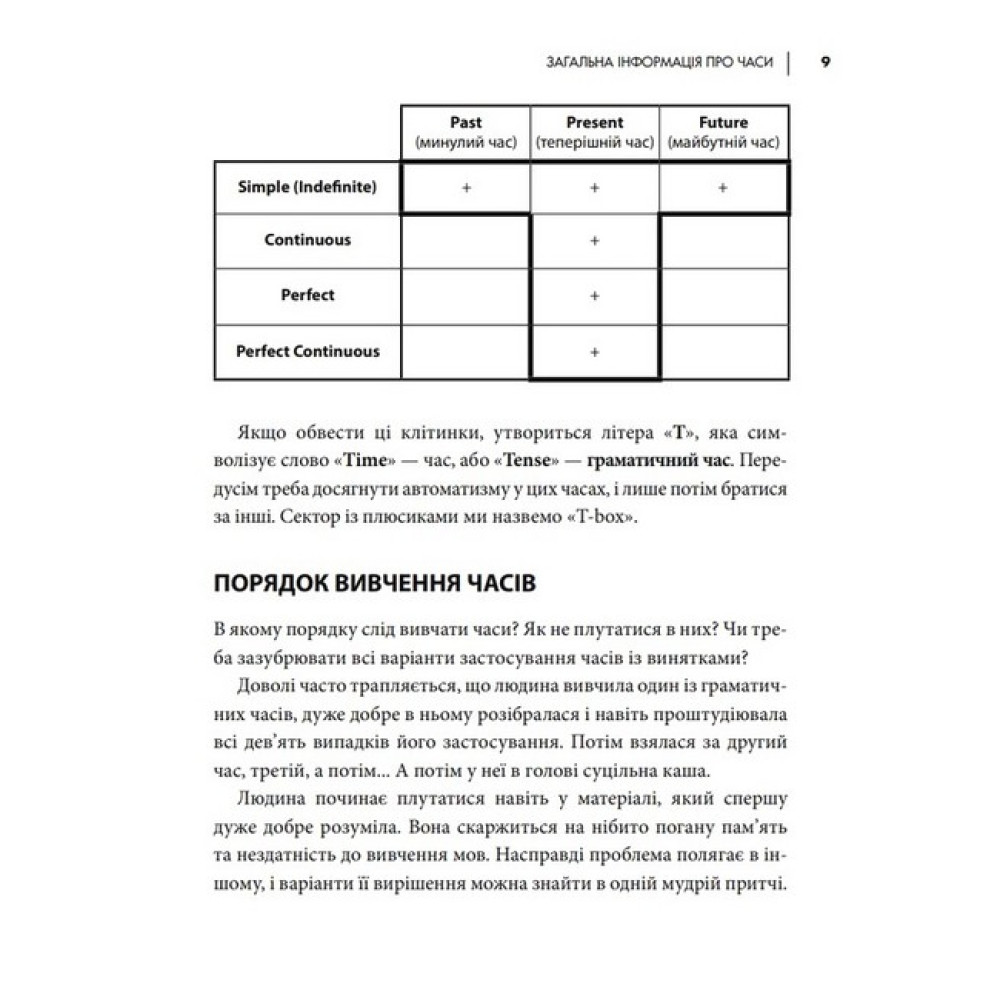 ЗАГАЛЬНА ІНФОРМАЦІЯ ПРО ЧАСИ | 9

| | Past (минулий час) | Present (теперішній час) | Future (майбутній час) |
|---|---|---|---|
| Simple (Indefinite) | + | + | + |
| Continuous | | + | |
| Perfect | | + | |
| Perfect Continuous | | + | |

Якщо обвести ці клітинки, утвориться літера «T», яка символізує слово «Time» — час, або «Tense» — граматичний час. Передусім треба досягнути автоматизму у цих часах, і лише потім братися за інші. Сектор із плюсиками ми назвемо «T-box».

ПОРЯДОК ВИВЧЕННЯ ЧАСІВ

В якому порядку слід вивчати часи? Як не плутатися в них? Чи треба зазубрювати всі варіанти застосування часів із винятками?

Доволі часто трапляється, що людина вивчила один із граматичних часів, дуже добре в ньому розібралася і навіть проштудіювала всі дев'ять випадків його застосування. Потім взялася за другий час, третій, а потім... А потім у неї в голові суцільна каша.

Людина починає плутатися навіть у матеріалі, який спершу дуже добре розуміла. Вона скаржиться на нібито погану пам'ять та нездатність до вивчення мов. Насправді проблема полягає в іншому, і варіанти її вирішення можна знайти в одній мудрій притчі.